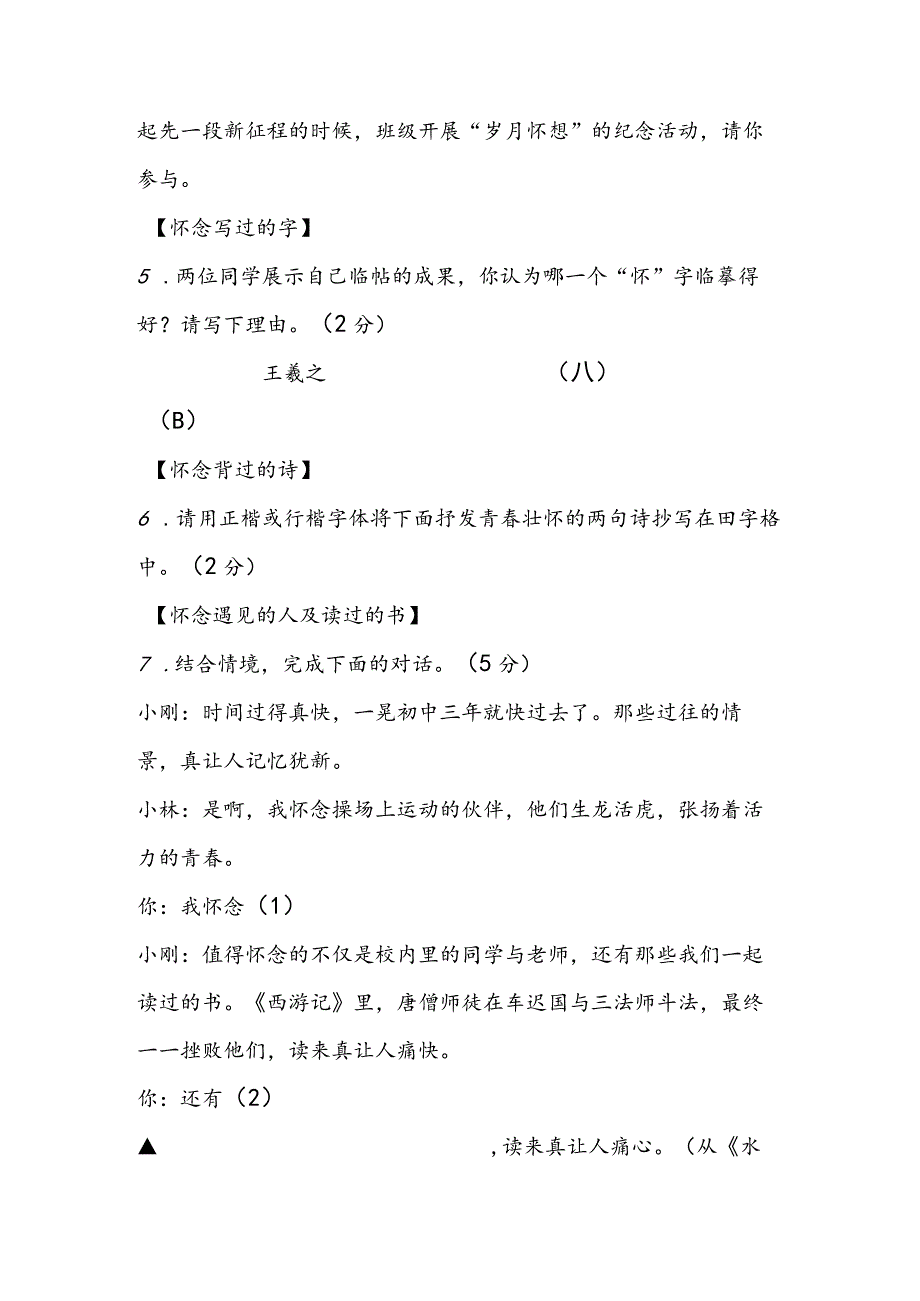 起先一段新征程的时候，班级开展“岁月怀想”的纪念活动，请你参与。

【怀念写过的字】

5．两位同学展示自己临帖的成果，你认为哪一个“怀”字临摹得好？请写下理由。（2分）

王羲之

（八）

（B）

【怀念背过的诗】

6．请用正楷或行楷字体将下面抒发青春壮怀的两句诗抄写在田字格中。（2分）

【怀念遇见的人及读过的书】

7．结合情境，完成下面的对话。（5分）

小刚：时间过得真快，一晃初中三年就快过去了。那些过往的情景，真让人记忆犹新。

小林：是啊，我怀念操场上运动的伙伴，他们生龙活虎，张扬着活力的青春。

你：我怀念（1）

小刚：值得怀念的不仅是校内里的同学与老师，还有那些我们一起读过的书。《西游记》里，唐僧师徒在车迟国与三法师斗法，最终一一挫败他们，读来真让人痛快。

你：还有（2）

▲ ，读来真让人痛心。（从《水